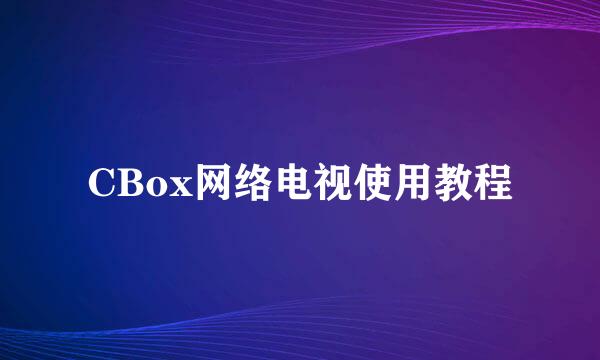 CBox网络电视使用教程